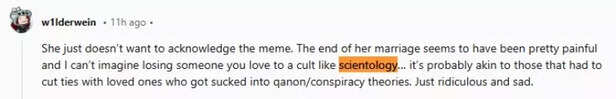 w1lderwein • 11h ago •

She just doesn't want to acknowledge the meme. The end of her marriage seems to have been pretty painful and I can't imagine losing someone you love to a cult like scientology... it's probably akin to those that had to cut ties with loved ones who got sucked into qanon/conspiracy theories. Just ridiculous and sad.